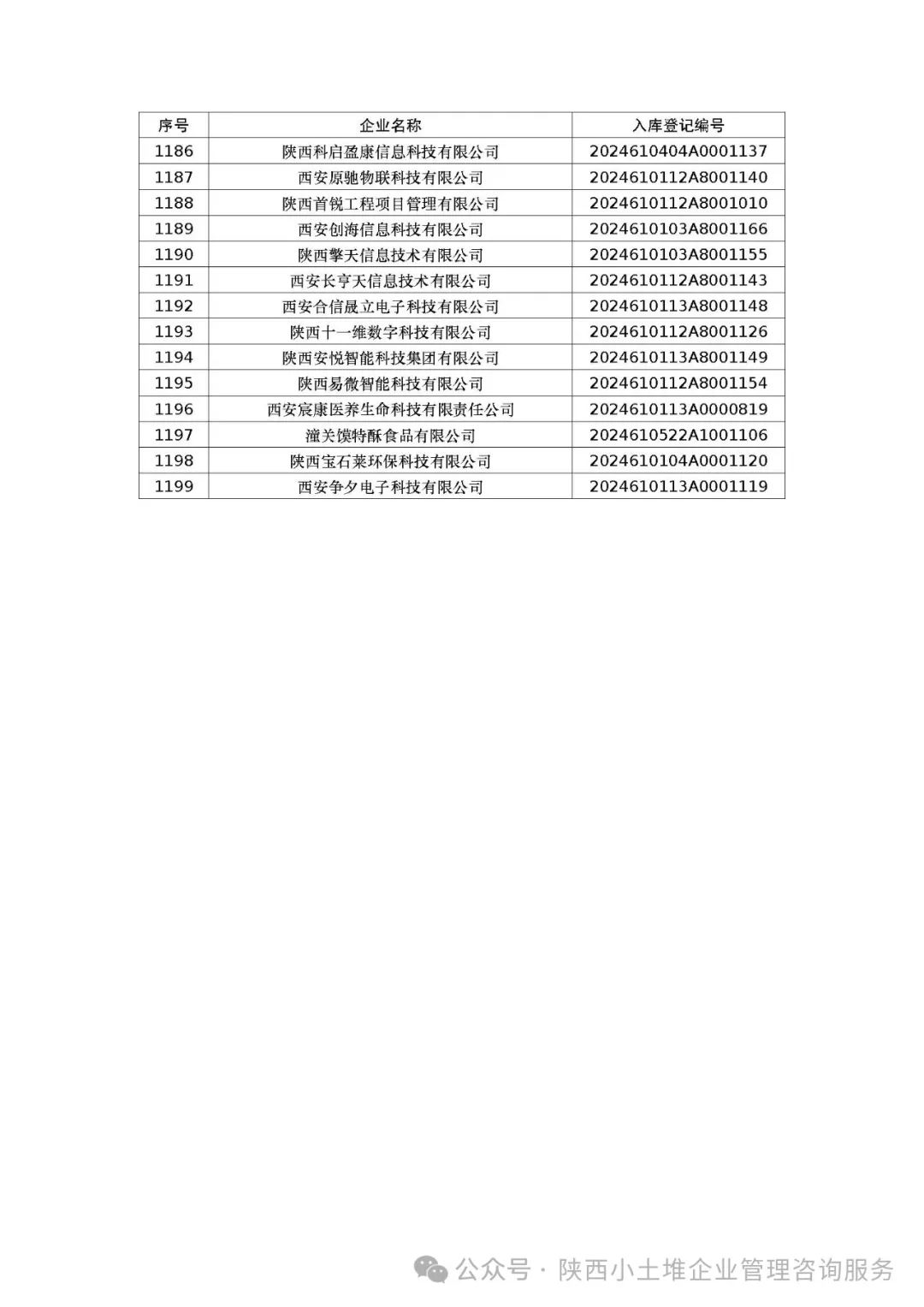 | 序号 | 企业名称 | 入库登记编号 |
|---|---|---|
| 1186 | 陕西科启盈康信息科技有限公司 | 2024610404A0001137 |
| 1187 | 西安原驰物联科技有限公司 | 2024610112A8001140 |
| 1188 | 陕西首锐工程项目管理有限公司 | 2024610112A8001010 |
| 1189 | 西安创海信息科技有限公司 | 2024610103A8001166 |
| 1190 | 陕西擎天信息技术有限公司 | 2024610103A8001155 |
| 1191 | 西安长亨天信息技术有限公司 | 2024610112A8001143 |
| 1192 | 西安合信晟立电子科技有限公司 | 2024610113A8001148 |
| 1193 | 陕西十一维数字科技有限公司 | 2024610112A8001126 |
| 1194 | 陕西安悦智能科技集团有限公司 | 2024610113A8001149 |
| 1195 | 陕西易微智能科技有限公司 | 2024610112A8001154 |
| 1196 | 西安宸康医养生命科技有限责任公司 | 2024610113A0000819 |
| 1197 | 潼关馍特酥食品有限公司 | 2024610522A1001106 |
| 1198 | 陕西宝石莱环保科技有限公司 | 2024610104A0001120 |
| 1199 | 西安争夕电子科技有限公司 | 2024610113A0001119 |

公众号 · 陕西小土堆企业管理咨询服务